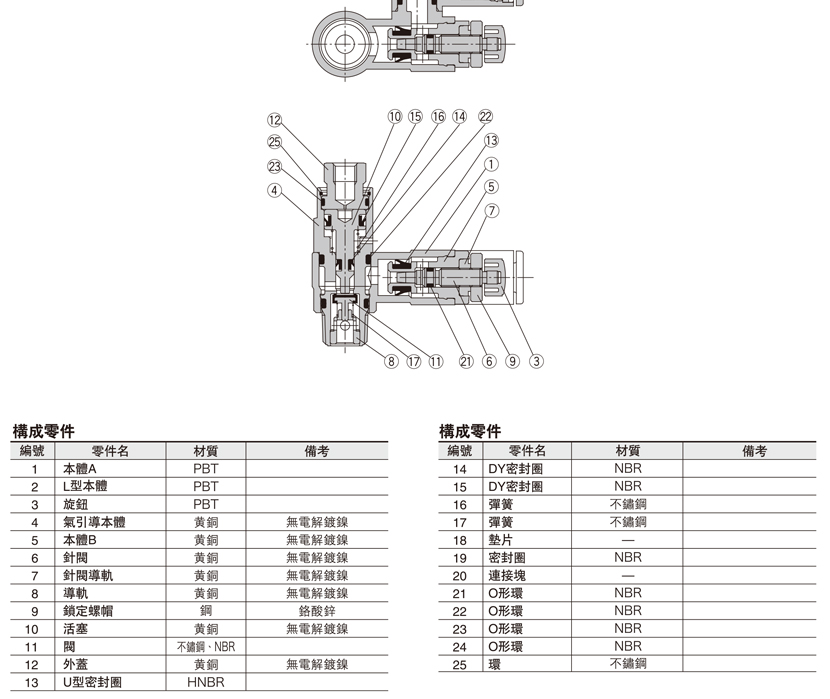 ⑫ ㉕ ㉓ ④ ⑩ ⑮ ⑯ ⑭ ㉒ ⑬ ① ⑤ ⑦ ⑧ ⑰ ⑪ ㉑ ⑥ ⑨ ③

構成零件

| 編號 | 零件名 | 材質 | 備考 |
|---|---|---|---|
| 1 | 本體A | PBT | |
| 2 | L型本體 | PBT | |
| 3 | 旋鈕 | PBT | |
| 4 | 氣引導本體 | 黃銅 | 無電解鍍鎳 |
| 5 | 本體B | 黃銅 | 無電解鍍鎳 |
| 6 | 針閥 | 黃銅 | 無電解鍍鎳 |
| 7 | 針閥導軌 | 黃銅 | 無電解鍍鎳 |
| 8 | 導軌 | 黃銅 | 無電解鍍鎳 |
| 9 | 鎖定螺帽 | 鋼 | 鉻酸鋅 |
| 10 | 活塞 | 黃銅 | 無電解鍍鎳 |
| 11 | 閥 | 不鏽鋼、NBR | |
| 12 | 外蓋 | 黃銅 | 無電解鍍鎳 |
| 13 | U型密封圈 | HNBR | |

構成零件

| 編號 | 零件名 | 材質 | 備考 |
|---|---|---|---|
| 14 | DY密封圈 | NBR | |
| 15 | DY密封圈 | NBR | |
| 16 | 彈簧 | 不鏽鋼 | |
| 17 | 彈簧 | 不鏽鋼 | |
| 18 | 墊片 | — | |
| 19 | 密封圈 | NBR | |
| 20 | 連接塊 | — | |
| 21 | O形環 | NBR | |
| 22 | O形環 | NBR | |
| 23 | O形環 | NBR | |
| 24 | O形環 | NBR | |
| 25 | 環 | 不鏽鋼 | |